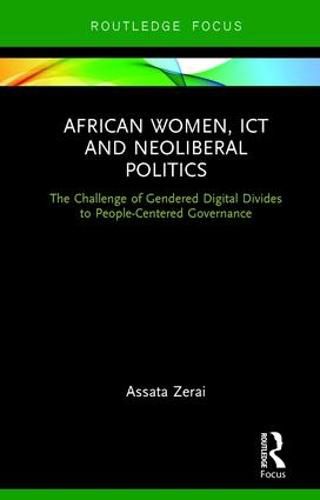 ROUTLEDGE FOCUS

AFRICAN WOMEN, ICT AND NEOLIBERAL POLITICS

The Challenge of Gendered Digital Divides to People-Centered Governance

Assata Zerai

ROUTLEDGE
Focus